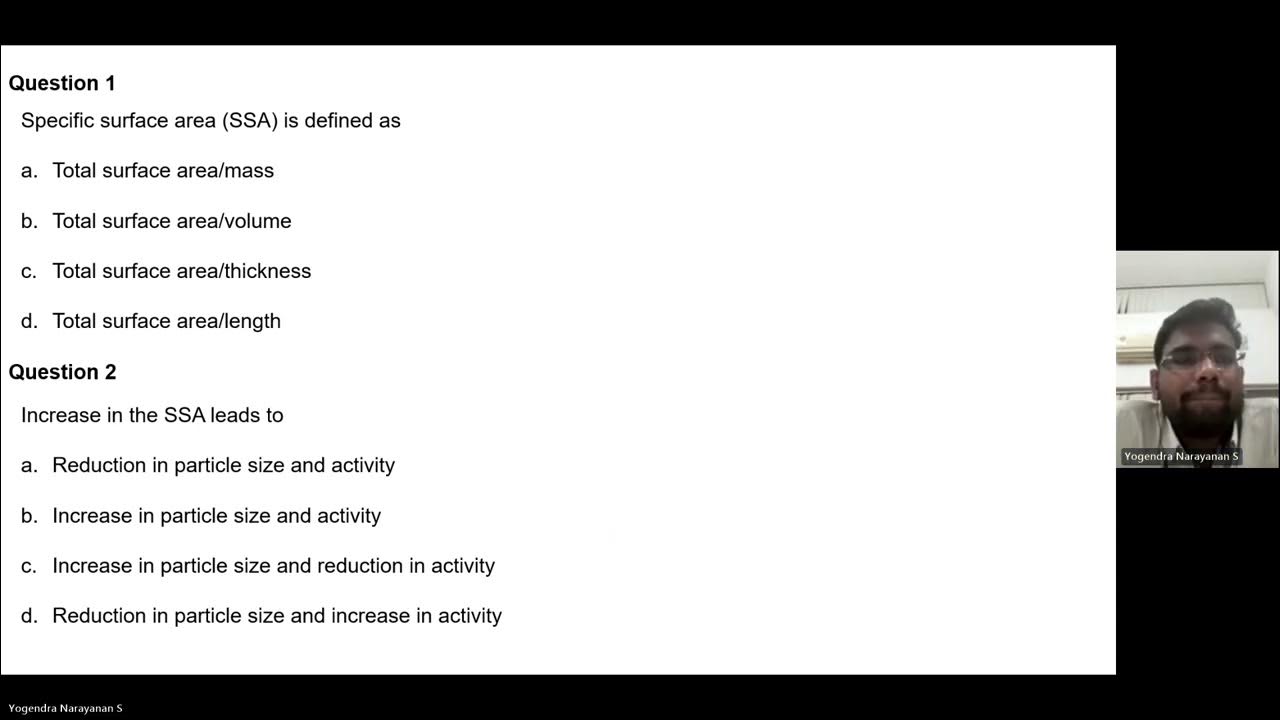 Question 1
Specific surface area (SSA) is defined as

a. Total surface area/mass

b. Total surface area/volume

c. Total surface area/thickness

d. Total surface area/length

Question 2
Increase in the SSA leads to

a. Reduction in particle size and activity

b. Increase in particle size and activity

c. Increase in particle size and reduction in activity

d. Reduction in particle size and increase in activity

Yogendra Narayanan S

Yogendra Narayanan S